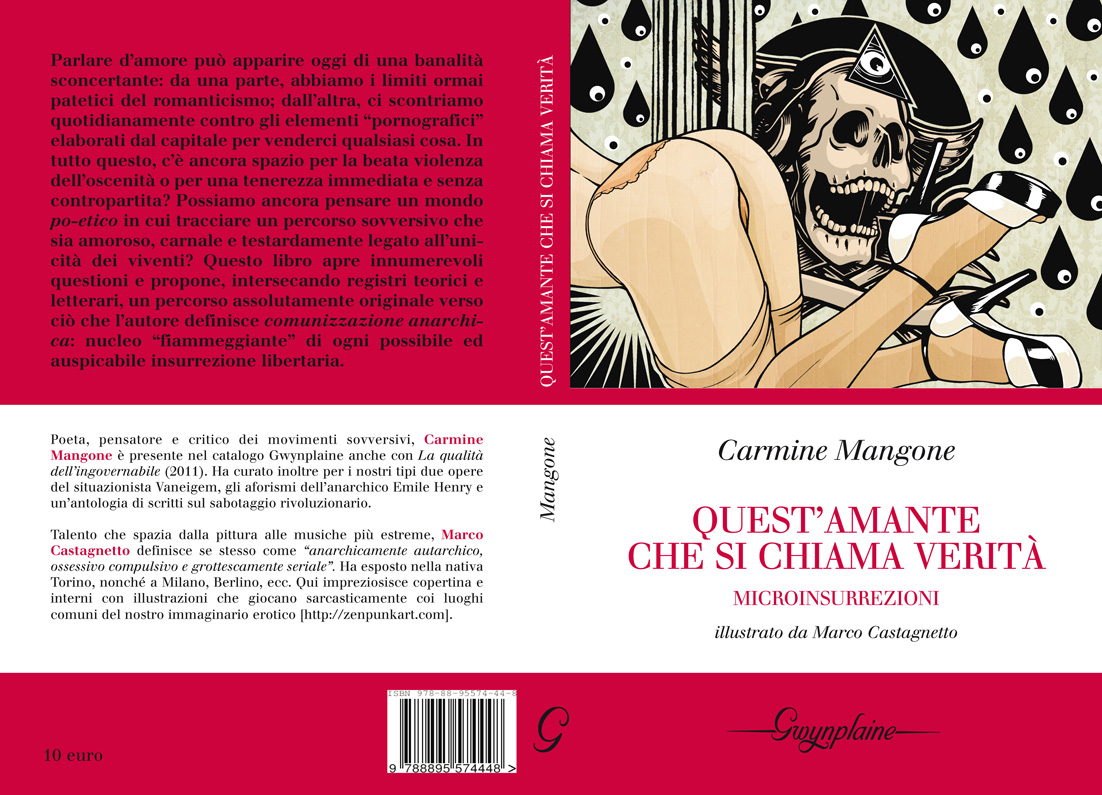 Parlare d'amore può apparire oggi di una banalità sconcertante: da una parte, abbiamo i limiti ormai patetici del romanticismo; dall'altra, ci scontriamo quotidianamente contro gli elementi "pornografici" elaborati dal capitale per venderci qualsiasi cosa. In tutto questo, c'è ancora spazio per la beata violenza dell'oscenità o per una tenerezza immediata e senza contropartita? Possiamo ancora pensare un mondo po-etico in cui tracciare un percorso sovversivo che sia amoroso, carnale e testardamente legato all'unicità dei viventi? Questo libro apre innumerevoli questioni e propone, intersecando registri teorici e letterari, un percorso assolutamente originale verso ciò che l'autore definisce comunizzazione anarchica: nucleo "fiammeggiante" di ogni possibile ed auspicabile insurrezione libertaria.

Poeta, pensatore e critico dei movimenti sovversivi, Carmine Mangone è presente nel catalogo Gwynplaine anche con La qualità dell'ingovernabile (2011). Ha curato inoltre per i nostri tipi due opere del situazionista Vaneigem, gli aforismi dell'anarchico Emile Henry e un'antologia di scritti sul sabotaggio rivoluzionario.

Talento che spazia dalla pittura alle musiche più estreme, Marco Castagnetto definisce se stesso come "anarchicamente autarchico, ossessivo compulsivo e grottescamente seriale". Ha esposto nella nativa Torino, nonché a Milano, Berlino, ecc. Qui impreziosisce copertina e interni con illustrazioni che giocano sarcasticamente coi luoghi comuni del nostro immaginario erotico [http://zenpunkart.com].

10 euro

ISBN 978-88-95574-44-8

9 788895 574448 >

QUEST'AMANTE CHE SI CHIAMA VERITÀ

Mangone

G

Carmine Mangone

QUEST'AMANTE CHE SI CHIAMA VERITÀ

MICROINSURREZIONI

illustrato da Marco Castagnetto

Gwynplaine